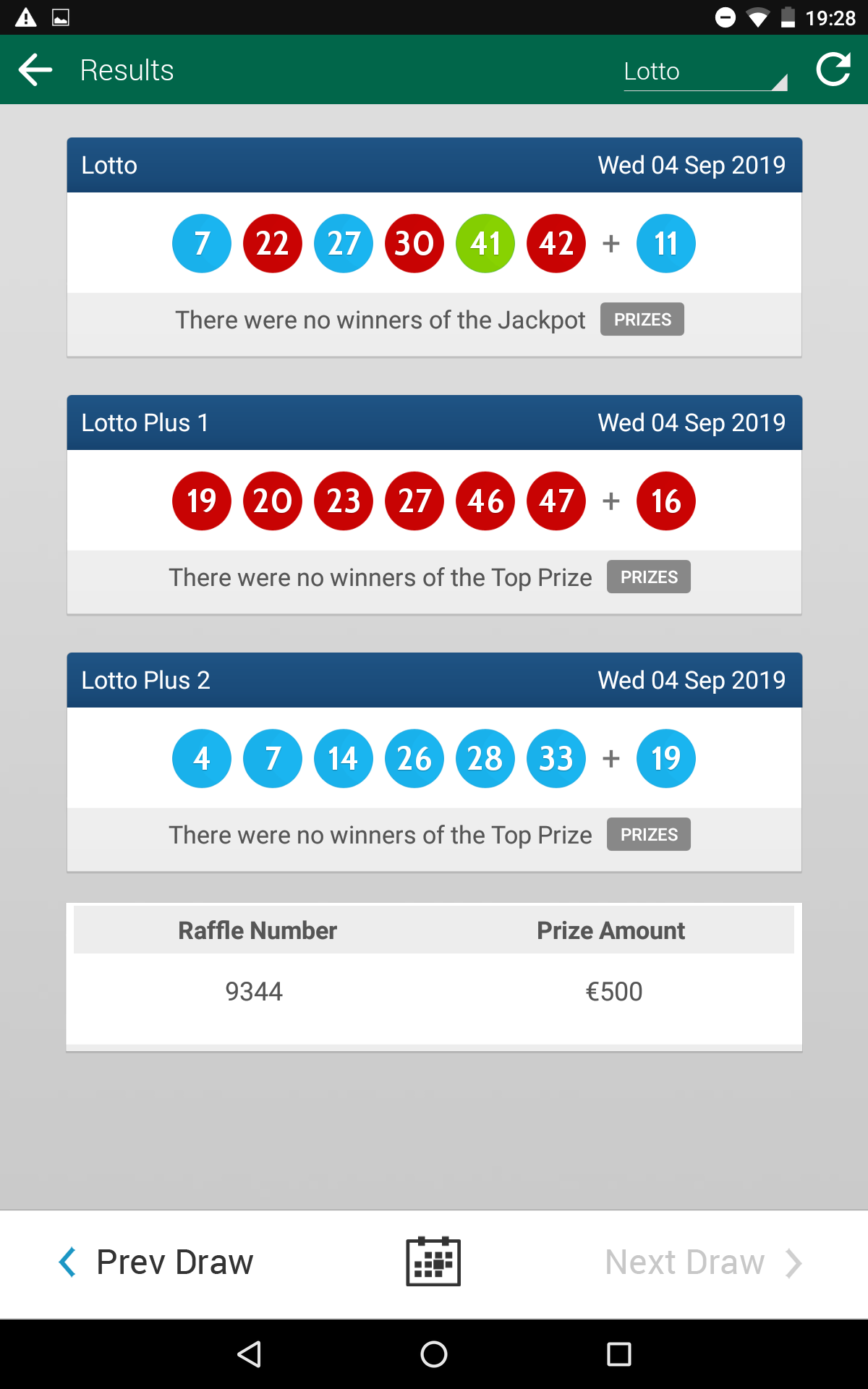 19:28

Results

Lotto

Lotto Wed 04 Sep 2019

7 22 27 30 41 42 + 11

There were no winners of the Jackpot PRIZES

Lotto Plus 1 Wed 04 Sep 2019

19 20 23 27 46 47 + 16

There were no winners of the Top Prize PRIZES

Lotto Plus 2 Wed 04 Sep 2019

4 7 14 26 28 33 + 19

There were no winners of the Top Prize PRIZES

| Raffle Number | Prize Amount |
|---|---|
| 9344 | €500 |

Prev Draw

Next Draw